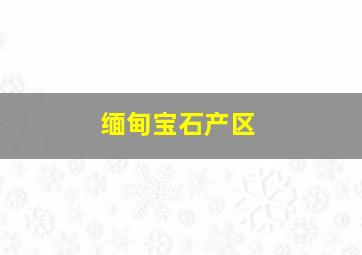 缅甸宝石产区